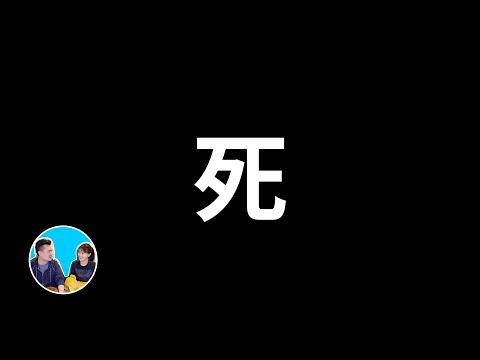 死